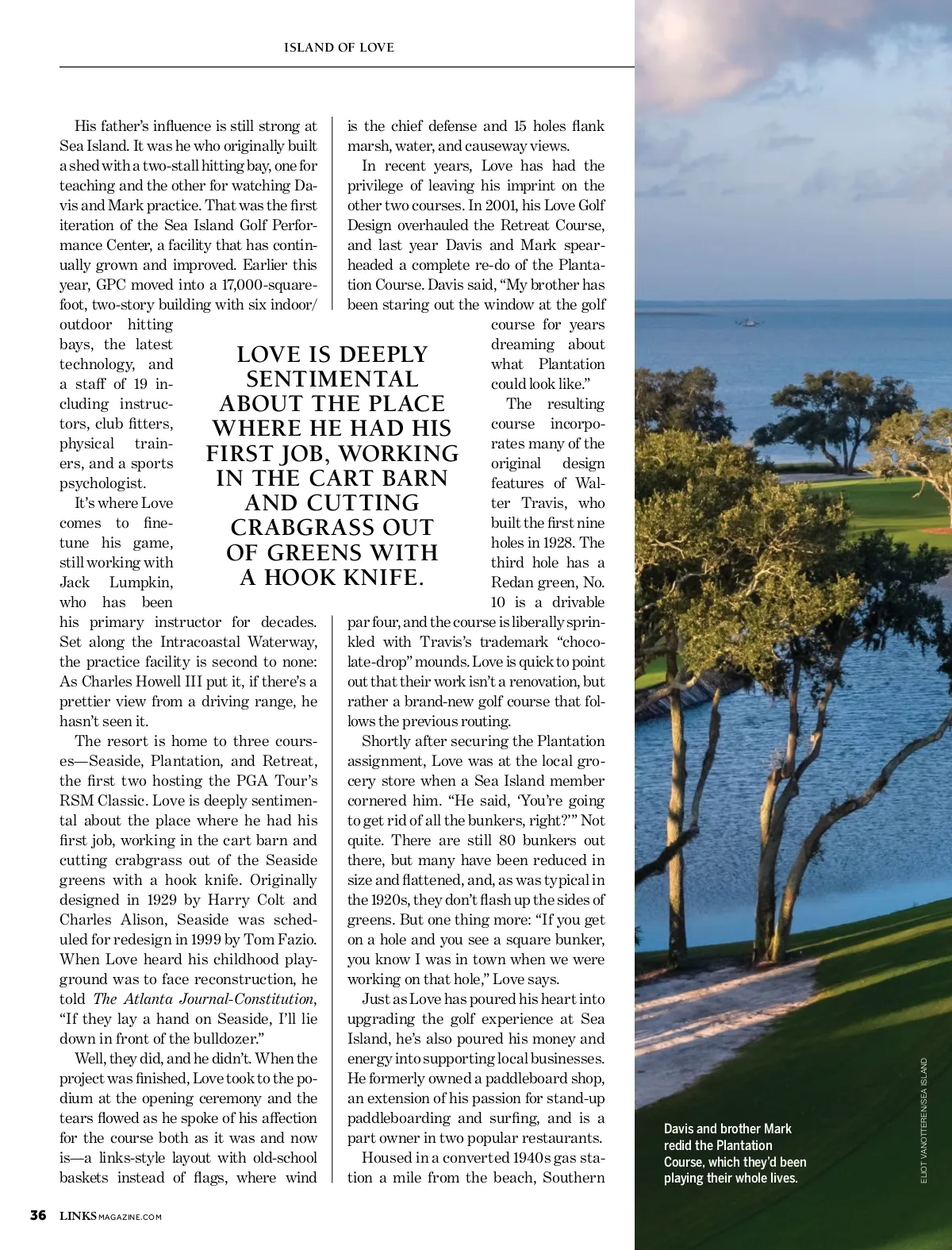 ISLAND OF LOVE

His father's influence is still strong at Sea Island. It was he who originally built a shed with a two-stall hitting bay, one for teaching and the other for watching Davis and Mark practice. That was the first iteration of the Sea Island Golf Performance Center, a facility that has continually grown and improved. Earlier this year, GPC moved into a 17,000-square-foot, two-story building with six indoor/outdoor hitting bays, the latest technology, and a staff of 19 including instructors, club fitters, physical trainers, and a sports psychologist.

It's where Love comes to fine-tune his game, still working with Jack Lumpkin, who has been his primary instructor for decades. Set along the Intracoastal Waterway, the practice facility is second to none: As Charles Howell III put it, if there's a prettier view from a driving range, he hasn't seen it.

The resort is home to three courses—Seaside, Plantation, and Retreat, the first two hosting the PGA Tour's RSM Classic. Love is deeply sentimental about the place where he had his first job, working in the cart barn and cutting crabgrass out of the Seaside greens with a hook knife. Originally designed in 1929 by Harry Colt and Charles Alison, Seaside was scheduled for redesign in 1999 by Tom Fazio. When Love heard his childhood playground was to face reconstruction, he told The Atlanta Journal-Constitution, "If they lay a hand on Seaside, I'll lie down in front of the bulldozer."

Well, they did, and he didn't. When the project was finished, Love took to the podium at the opening ceremony and the tears flowed as he spoke of his affection for the course both as it was and now is—a links-style layout with old-school baskets instead of flags, where wind is the chief defense and 15 holes flank marsh, water, and causeway views.

In recent years, Love has had the privilege of leaving his imprint on the other two courses. In 2001, his Love Golf Design overhauled the Retreat Course, and last year Davis and Mark spearheaded a complete re-do of the Plantation Course. Davis said, "My brother has been staring out the window at the golf course for years dreaming about what Plantation could look like."

The resulting course incorporates many of the original design features of Walter Travis, who built the first nine holes in 1928. The third hole has a Redan green, No. 10 is a drivable par four, and the course is liberally sprinkled with Travis's trademark "chocolate-drop" mounds. Love is quick to point out that their work isn't a renovation, but rather a brand-new golf course that follows the previous routing.

Shortly after securing the Plantation assignment, Love was at the local grocery store when a Sea Island member cornered him. "He said, 'You're going to get rid of all the bunkers, right?'" Not quite. There are still 80 bunkers out there, but many have been reduced in size and flattened, and, as was typical in the 1920s, they don't flash up the sides of greens. But one thing more: "If you get on a hole and you see a square bunker, you know I was in town when we were working on that hole," Love says.

Just as Love has poured his heart into upgrading the golf experience at Sea Island, he's also poured his money and energy into supporting local businesses. He formerly owned a paddleboard shop, an extension of his passion for stand-up paddleboarding and surfing, and is a part owner in two popular restaurants.

Housed in a converted 1940s gas station a mile from the beach, Southern

LOVE IS DEEPLY SENTIMENTAL ABOUT THE PLACE WHERE HE HAD HIS FIRST JOB, WORKING IN THE CART BARN AND CUTTING CRABGRASS OUT OF GREENS WITH A HOOK KNIFE.

Davis and brother Mark redid the Plantation Course, which they'd been playing their whole lives.

ELIOT VANOTTEREN/SEA ISLAND

36 LINKSMAGAZINE.COM